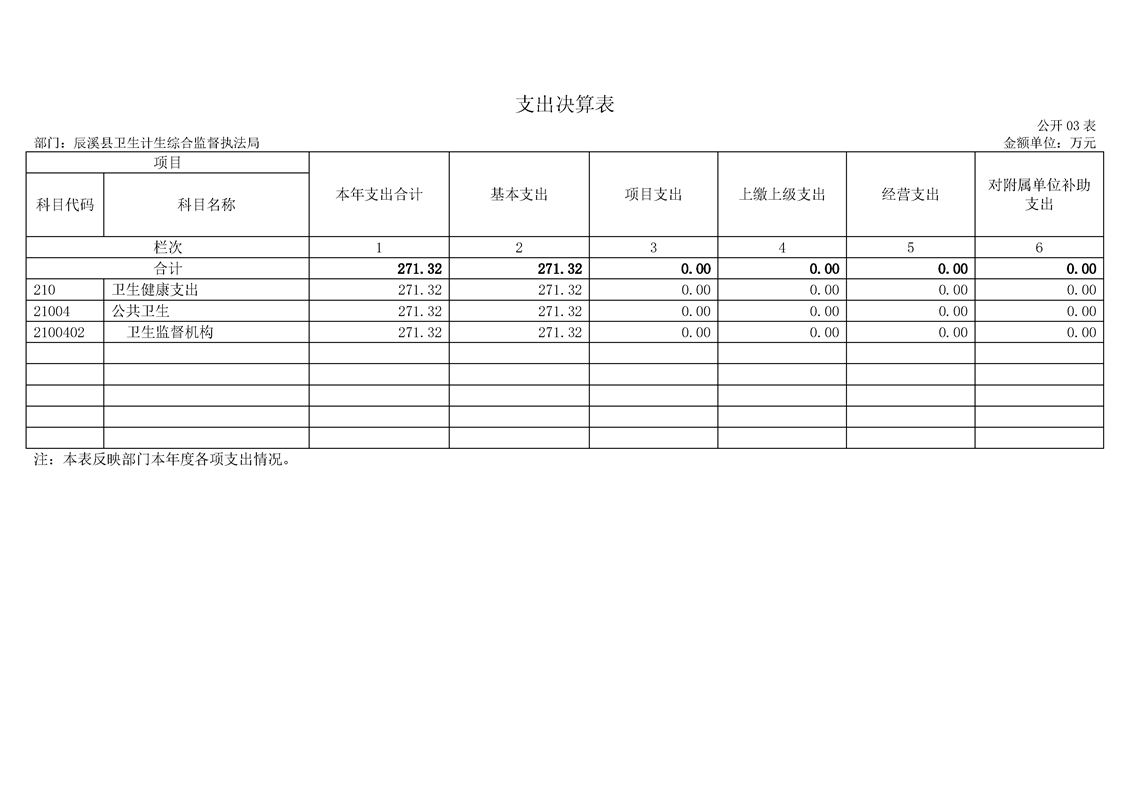 支出决算表

公开03表

部门：辰溪县卫生计生综合监督执法局

金额单位：万元

| 项目 |  | 本年支出合计 | 基本支出 | 项目支出 | 上缴上级支出 | 经营支出 | 对附属单位补助支出 |
|---|---|---|---|---|---|---|---|
| 科目代码 | 科目名称 |  |  |  |  |  |  |
| 栏次 |  | 1 | 2 | 3 | 4 | 5 | 6 |
| 合计 |  | 271.32 | 271.32 | 0.00 | 0.00 | 0.00 | 0.00 |
| 210 | 卫生健康支出 | 271.32 | 271.32 | 0.00 | 0.00 | 0.00 | 0.00 |
| 21004 | 公共卫生 | 271.32 | 271.32 | 0.00 | 0.00 | 0.00 | 0.00 |
| 2100402 | 卫生监督机构 | 271.32 | 271.32 | 0.00 | 0.00 | 0.00 | 0.00 |
|  |  |  |  |  |  |  |  |
|  |  |  |  |  |  |  |  |
|  |  |  |  |  |  |  |  |
|  |  |  |  |  |  |  |  |
|  |  |  |  |  |  |  |  |

注：本表反映部门本年度各项支出情况。